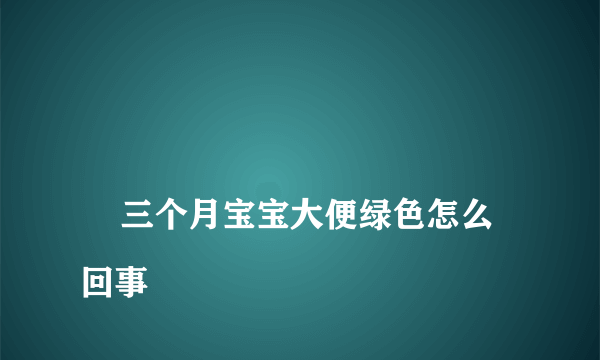 三个月宝宝大便绿色怎么回事